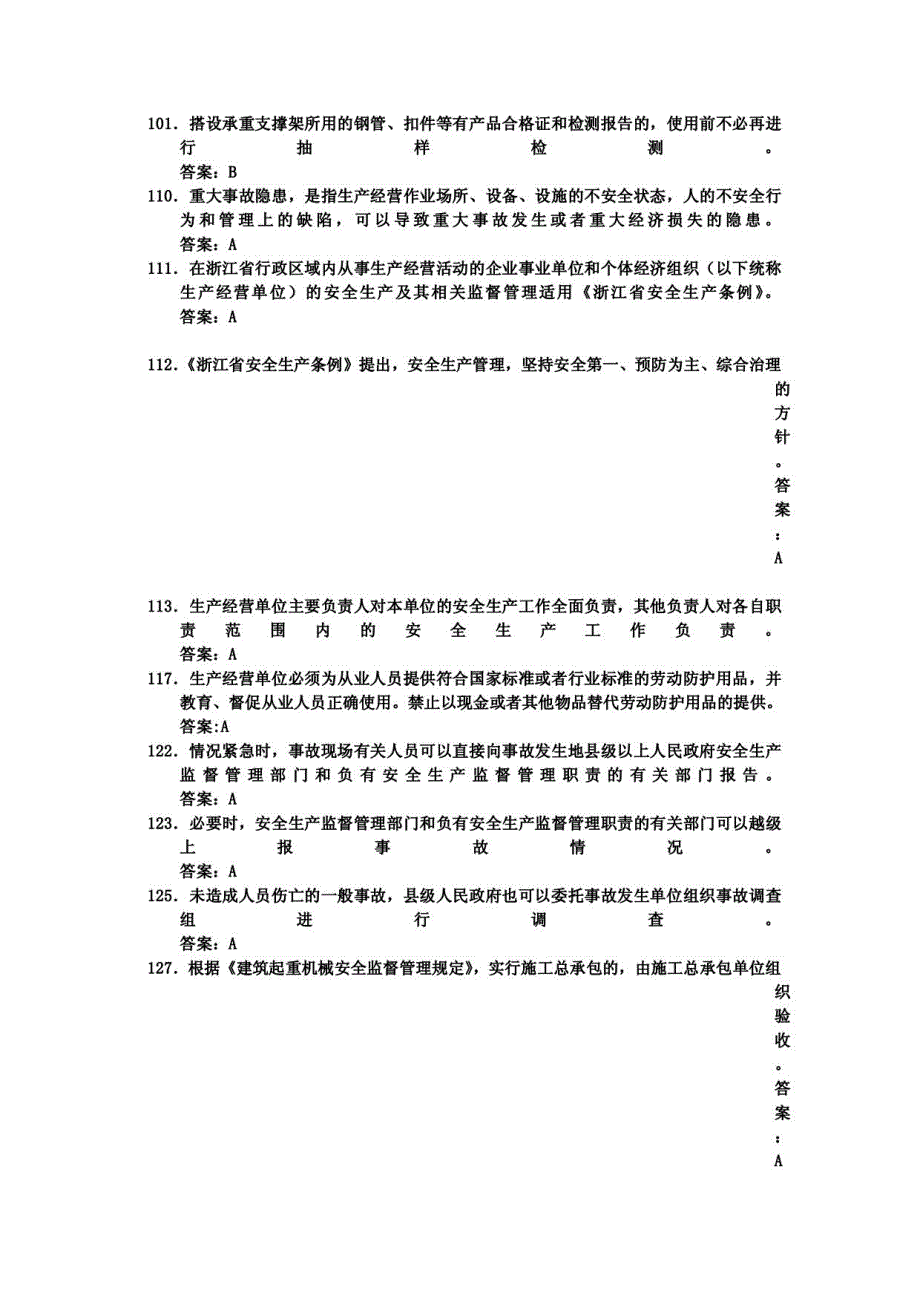 101. 搭设承重支撑架所用的钢管、扣件等有产品合格证和检测报告的，使用前不必再进行抽样检测。
答案：B
110. 重大事故隐患，是指生产经营作业场所、设备、设施的不安全状态，人的不安全行为和管理上的缺陷，可以导致重大事故发生或者重大经济损失的隐患。
答案：A
111. 在浙江省行政区域内从事生产经营活动的企业事业单位和个体经济组织（以下统称生产经营单位）的安全生产及其相关监督管理适用《浙江省安全生产条例》。
答案：A

112.《浙江省安全生产条例》提出，安全生产管理，坚持安全第一、预防为主、综合治理的方针。答案：A

113. 生产经营单位主要负责人对本单位的安全生产工作全面负责，其他负责人对各自职责范围内的安全生产工作负责。
答案：A
117. 生产经营单位必须为从业人员提供符合国家标准或者行业标准的劳动防护用品，并教育、督促从业人员正确使用。禁止以现金或者其他物品替代劳动防护用品的提供。
答案:A
122. 情况紧急时，事故现场有关人员可以直接向事故发生地县级以上人民政府安全生产监督管理部门和负有安全生产监督管理职责的有关部门报告。
答案：A
123. 必要时，安全生产监督管理部门和负有安全生产监督管理职责的有关部门可以越级上报事故情况。
答案：A
125. 未造成人员伤亡的一般事故，县级人民政府也可以委托事故发生单位组织事故调查组进行调查。
答案：A
127. 根据《建筑起重机械安全监督管理规定》，实行施工总承包的，由施工总承包单位组织验收。答案：A